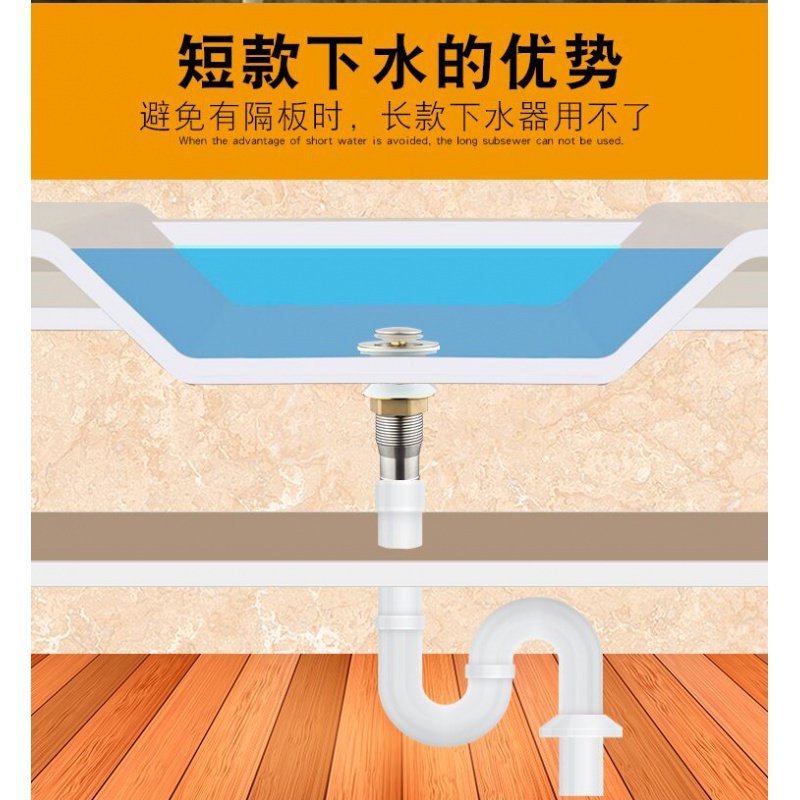 短款下水的优势
避免有隔板时，长款下水器用不了
When the advantage of short water is avoided, the long subsewer can not be used.